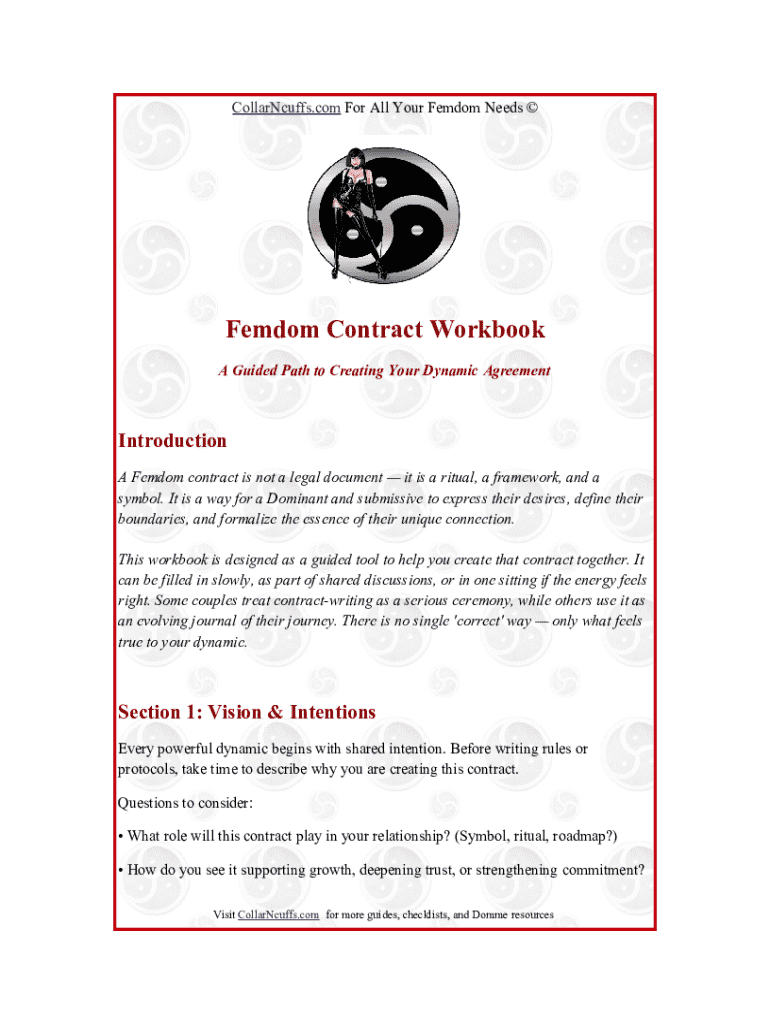 CollarNcuffs.com For All Your Femdom Needs ©

Femdom Contract Workbook

A Guided Path to Creating Your Dynamic Agreement

Introduction

A Femdom contract is not a legal document — it is a ritual, a framework, and a symbol. It is a way for a Dominant and submissive to express their desires, define their boundaries, and formalize the essence of their unique connection.

This workbook is designed as a guided tool to help you create that contract together. It can be filled in slowly, as part of shared discussions, or in one sitting if the energy feels right. Some couples treat contract-writing as a serious ceremony, while others use it as an evolving journal of their journey. There is no single 'correct' way — only what feels true to your dynamic.

Section 1: Vision & Intentions

Every powerful dynamic begins with shared intention. Before writing rules or protocols, take time to describe why you are creating this contract.

Questions to consider:

• What role will this contract play in your relationship? (Symbol, ritual, roadmap?)

• How do you see it supporting growth, deepening trust, or strengthening commitment?

Visit CollarNcuffs.com for more guides, checklists, and Domme resources